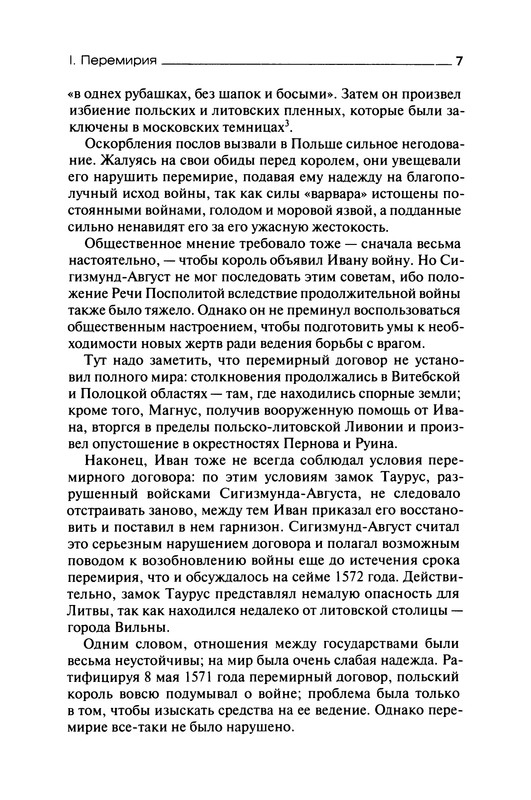 I. Перемирия 7

«в однех рубашках, без шапок и босыми». Затем он произвел избиение польских и литовских пленных, которые были заключены в московских темницах$^3$.

Оскорбления послов вызвали в Польше сильное негодование. Жалуясь на свои обиды перед королем, они увещевали его нарушить перемирие, подавая ему надежду на благополучный исход войны, так как силы «варвара» истощены постоянными войнами, голодом и моровой язвой, а подданные сильно ненавидят его за его ужасную жестокость.

Общественное мнение требовало тоже — сначала весьма настоятельно, — чтобы король объявил Ивану войну. Но Сигизмунд-Август не мог последовать этим советам, ибо положение Речи Посполитой вследствие продолжительной войны также было тяжело. Однако он не преминул воспользоваться общественным настроением, чтобы подготовить умы к необходимости новых жертв ради ведения борьбы с врагом.

Тут надо заметить, что перемирный договор не установил полного мира: столкновения продолжались в Витебской и Полоцкой областях — там, где находились спорные земли; кроме того, Магнус, получив вооруженную помощь от Ивана, вторгся в пределы польско-литовской Ливонии и произвел опустошение в окрестностях Пернова и Руина.

Наконец, Иван тоже не всегда соблюдал условия перемирного договора: по этим условиям замок Таурус, разрушенный войсками Сигизмунда-Августа, не следовало отстраивать заново, между тем Иван приказал его восстановить и поставил в нем гарнизон. Сигизмунд-Август считал это серьезным нарушением договора и полагал возможным поводом к возобновлению войны еще до истечения срока перемирия, что и обсуждалось на сейме 1572 года. Действительно, замок Таурус представлял немалую опасность для Литвы, так как находился недалеко от литовской столицы — города Вильны.

Одним словом, отношения между государствами были весьма неустойчивы; на мир была очень слабая надежда. Ратифицируя 8 мая 1571 года перемирный договор, польский король вовсю подумывал о войне; проблема была только в том, чтобы изыскать средства на ее ведение. Однако перемирие все-таки не было нарушено.